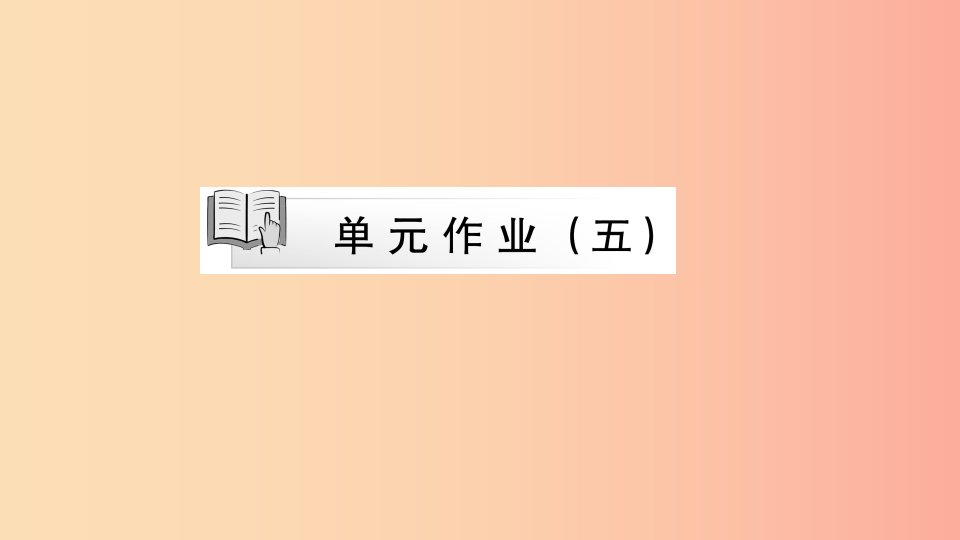 单元作业（五）